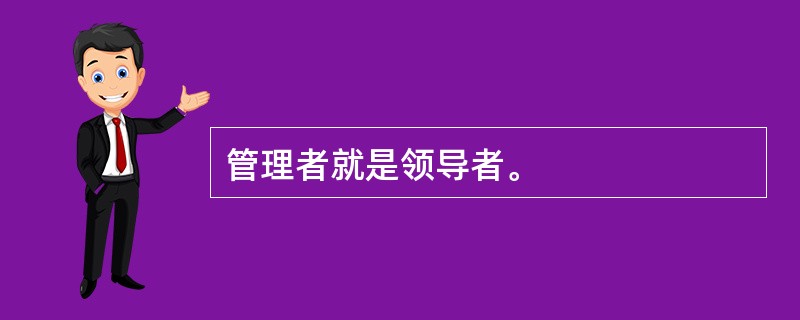 管理者就是领导者。